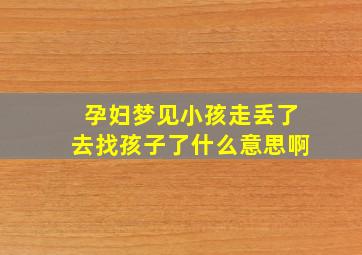 孕妇梦见小孩走丢了
去找孩子了什么意思啊